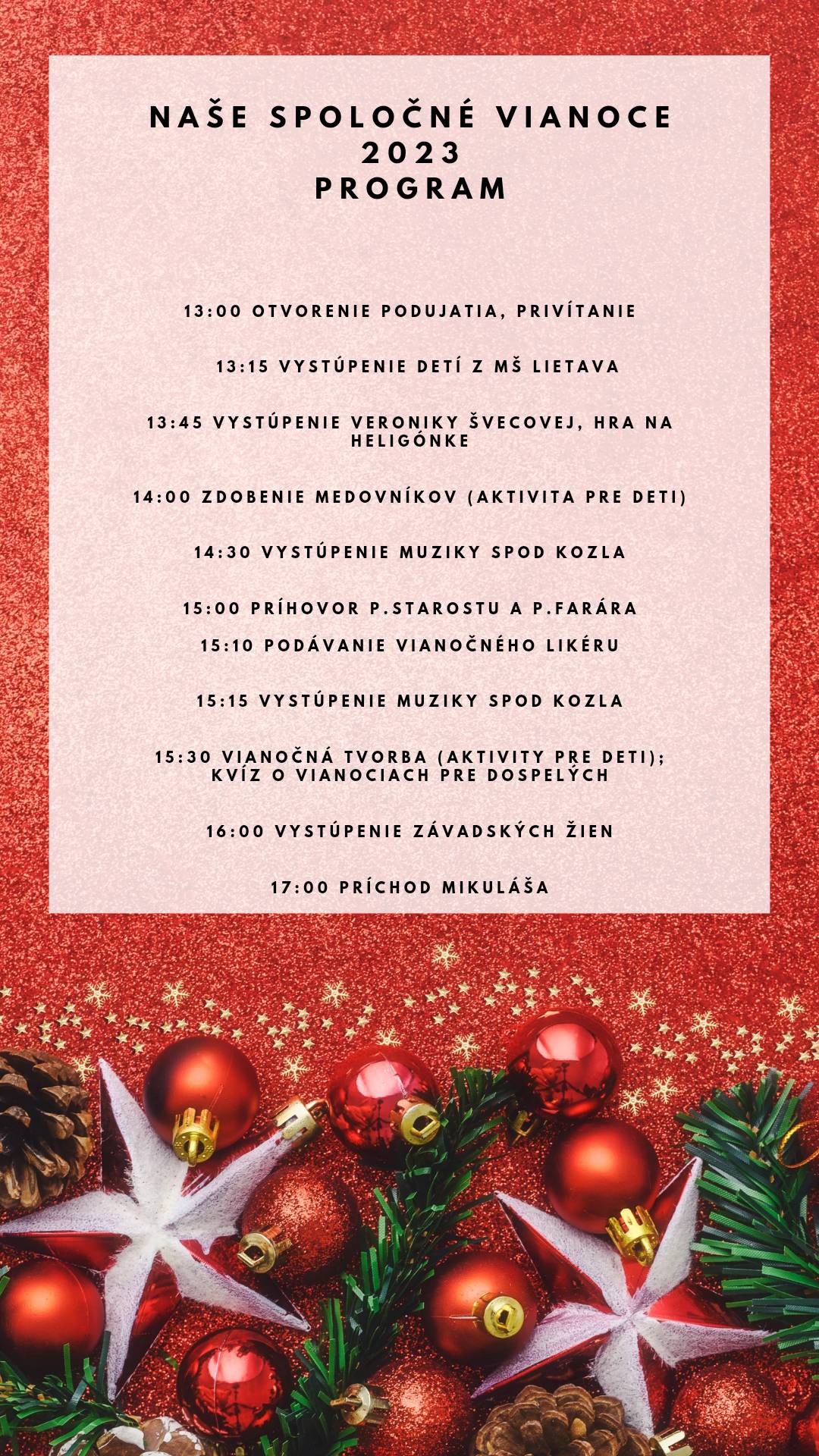 NAŠE SPOLOČNÉ VIANOCE
2023
PROGRAM

13:00 OTVORENIE PODUJATIA, PRIVÍTANIE

13:15 VYSTÚPENIE DETÍ Z MŠ LIETAVA

13:45 VYSTÚPENIE VERONIKY ŠVECOVEJ, HRA NA HELIGÓNKE

14:00 ZDOBENIE MEDOVNÍKOV (AKTIVITA PRE DETI)

14:30 VYSTÚPENIE MUZIKY SPOD KOZLA

15:00 PRÍHOVOR P.STAROSTU A P.FARÁRA

15:10 PODÁVANIE VIANOČNÉHO LIKÉRU

15:15 VYSTÚPENIE MUZIKY SPOD KOZLA

15:30 VIANOČNÁ TVORBA (AKTIVITY PRE DETI); KVÍZ O VIANOCIACH PRE DOSPELÝCH

16:00 VYSTÚPENIE ZÁVADSKÝCH ŽIEN

17:00 PRÍCHOD MIKULÁŠA